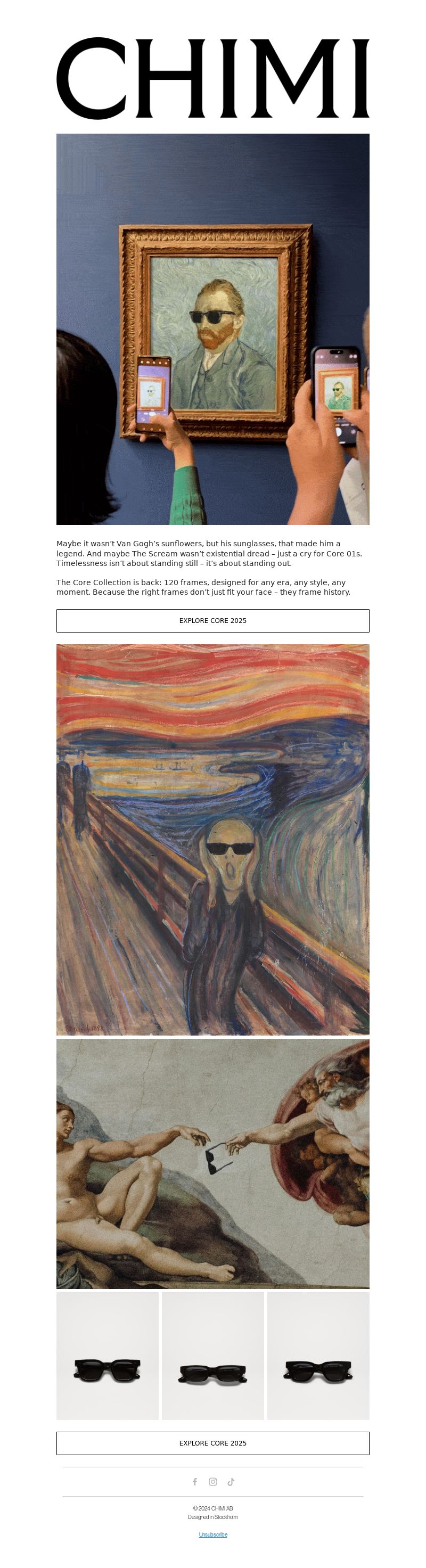 CHIMI

Maybe it wasn't Van Gogh's sunflowers, but his sunglasses, that made him a legend. And maybe The Scream wasn't existential dread – just a cry for Core 01s. Timelessness isn't about standing still – it's about standing out.

The Core Collection is back: 120 frames, designed for any era, any style, any moment. Because the right frames don't just fit your face – they frame history.

EXPLORE CORE 2025

EXPLORE CORE 2025

© 2024 CHIMI AB
Designed in Stockholm

Unsubscribe